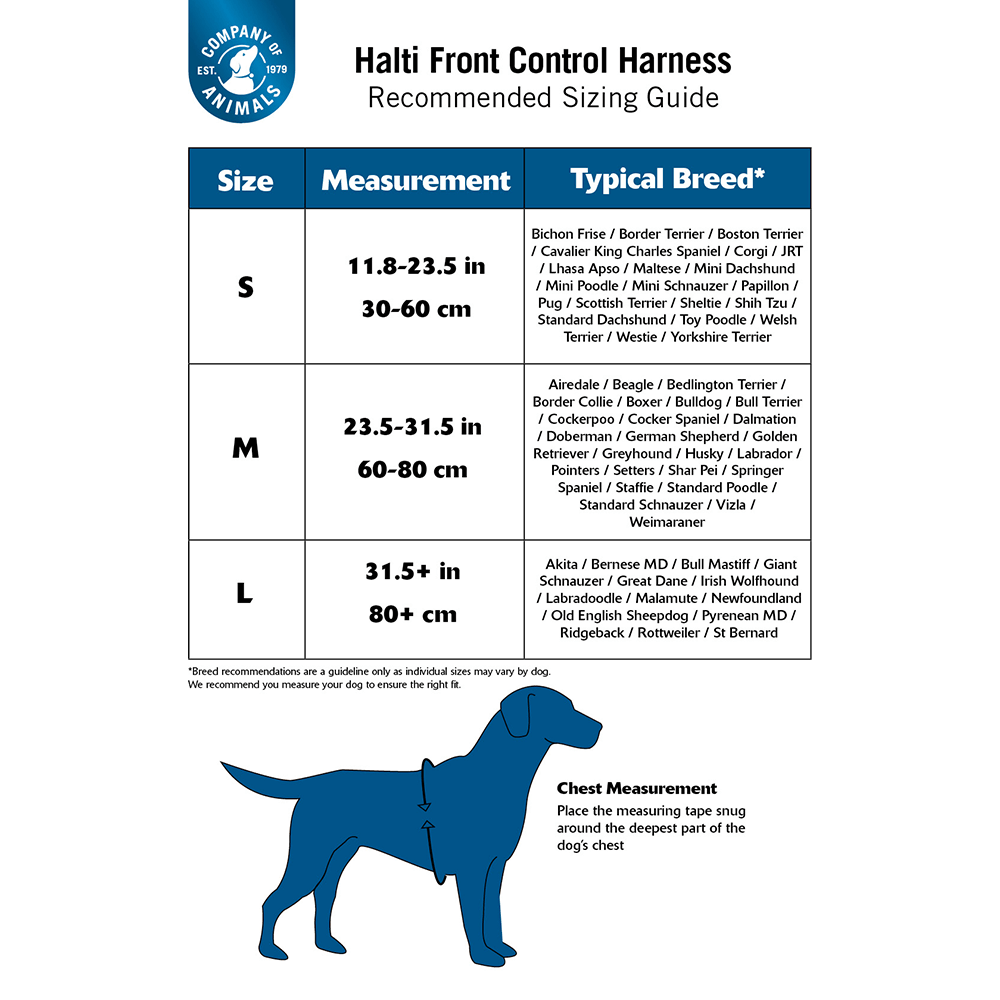 COMPANY OF ANIMALS EST. 1979

Halti Front Control Harness
Recommended Sizing Guide

| Size | Measurement | Typical Breed* |
|---|---|---|
| S | 11.8-23.5 in 30-60 cm | Bichon Frise / Border Terrier / Boston Terrier / Cavalier King Charles Spaniel / Corgi / JRT / Lhasa Apso / Maltese / Mini Dachshund / Mini Poodle / Mini Schnauzer / Papillon / Pug / Scottish Terrier / Sheltie / Shih Tzu / Standard Dachshund / Toy Poodle / Welsh Terrier / Westie / Yorkshire Terrier |
| M | 23.5-31.5 in 60-80 cm | Airedale / Beagle / Bedlington Terrier / Border Collie / Boxer / Bulldog / Bull Terrier / Cockerpoo / Cocker Spaniel / Dalmation / Doberman / German Shepherd / Golden Retriever / Greyhound / Husky / Labrador / Pointers / Setters / Shar Pei / Springer Spaniel / Staffie / Standard Poodle / Standard Schnauzer / Vizla / Weimaraner |
| L | 31.5+ in 80+ cm | Akita / Bernese MD / Bull Mastiff / Giant Schnauzer / Great Dane / Irish Wolfhound / Labradoodle / Malamute / Newfoundland / Old English Sheepdog / Pyrenean MD / Ridgeback / Rottweiler / St Bernard |

*Breed recommendations are a guideline only as individual sizes may vary by dog.
We recommend you measure your dog to ensure the right fit.

Chest Measurement
Place the measuring tape snug around the deepest part of the dog's chest